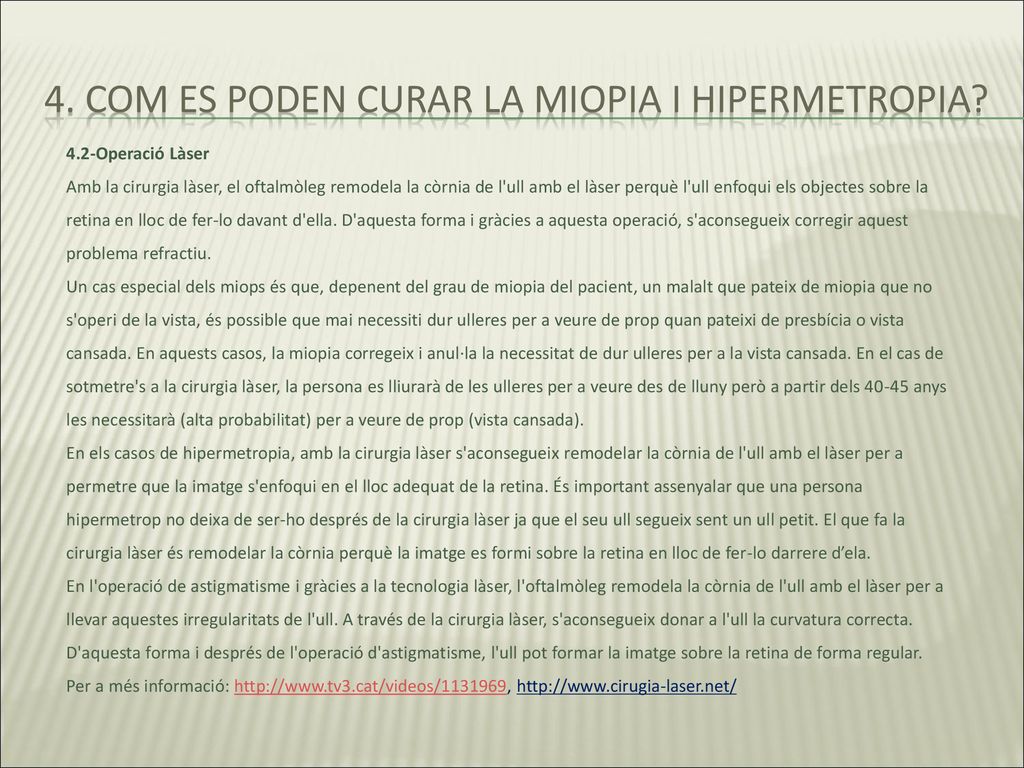 4. COM ES PODEN CURAR LA MIOPIA I HIPERMETROPIA?

4.2-Operació Làser

Amb la cirurgia làser, el oftalmòleg remodela la còrnia de l'ull amb el làser perquè l'ull enfoqui els objectes sobre la retina en lloc de fer-lo davant d'ella. D'aquesta forma i gràcies a aquesta operació, s'aconsegueix corregir aquest problema refractiu.

Un cas especial dels miops és que, depenent del grau de miopia del pacient, un malalt que pateix de miopia que no s'operi de la vista, és possible que mai necessiti dur ulleres per a veure de prop quan pateixi de presbícia o vista cansada. En aquests casos, la miopia corregeix i anul·la la necessitat de dur ulleres per a la vista cansada. En el cas de sotmetre's a la cirurgia làser, la persona es lliurarà de les ulleres per a veure des de lluny però a partir dels 40-45 anys les necessitarà (alta probabilitat) per a veure de prop (vista cansada).

En els casos de hipermetropia, amb la cirurgia làser s'aconsegueix remodelar la còrnia de l'ull amb el làser per a permetre que la imatge s'enfoqui en el lloc adequat de la retina. És important assenyalar que una persona hipermetrop no deixa de ser-ho després de la cirurgia làser ja que el seu ull segueix sent un ull petit. El que fa la cirurgia làser és remodelar la còrnia perquè la imatge es formi sobre la retina en lloc de fer-lo darrere d'ela.

En l'operació de astigmatisme i gràcies a la tecnologia làser, l'oftalmòleg remodela la còrnia de l'ull amb el làser per a llevar aquestes irregularitats de l'ull. A través de la cirurgia làser, s'aconsegueix donar a l'ull la curvatura correcta. D'aquesta forma i després de l'operació d'astigmatisme, l'ull pot formar la imatge sobre la retina de forma regular.

Per a més informació: http://www.tv3.cat/videos/1131969, http://www.cirugia-laser.net/